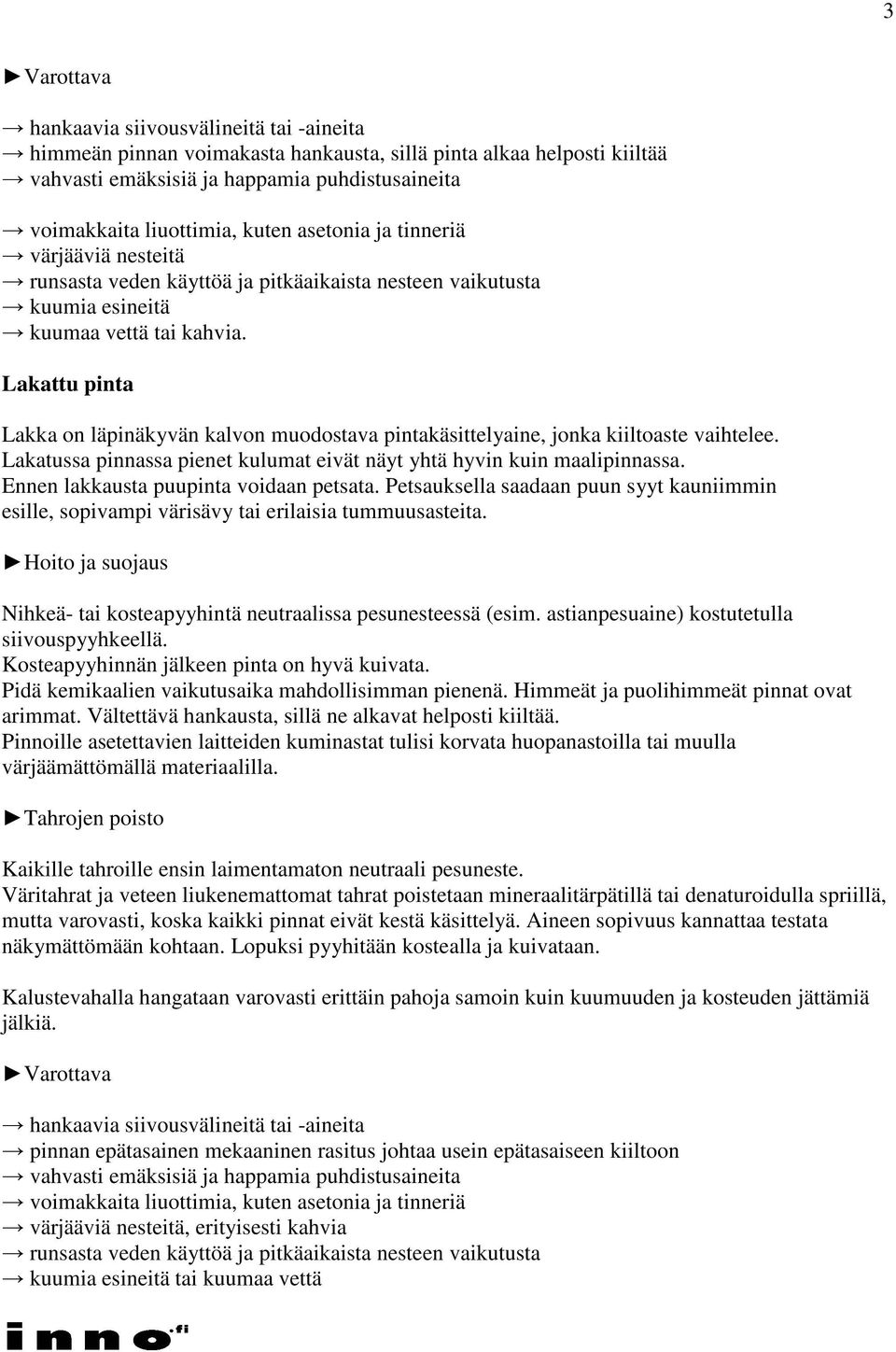 3

►Varottava

→ hankaavia siivousvälineitä tai -aineita
→ himmeän pinnan voimakasta hankausta, sillä pinta alkaa helposti kiiltää
→ vahvasti emäksisiä ja happamia puhdistusaineita

→ voimakkaita liuottimia, kuten asetonia ja tinneriä
→ värjääviä nesteitä
→ runsasta veden käyttöä ja pitkäaikaista nesteen vaikutusta
→ kuumia esineitä
→ kuumaa vettä tai kahvia.

Lakattu pinta

Lakka on läpinäkyvän kalvon muodostava pintakäsittelyaine, jonka kiiltoaste vaihtelee. Lakatussa pinnassa pienet kulumat eivät näyt yhtä hyvin kuin maalipinnassa. Ennen lakkausta puupinta voidaan petsata. Petsauksella saadaan puun syyt kauniimmin esille, sopivampi värisävy tai erilaisia tummuusasteita.

►Hoito ja suojaus

Nihkeä- tai kosteapyyhintä neutraalissa pesunesteessä (esim. astianpesuaine) kostutetulla siivouspyyhkeellä.
Kosteapyyhinnän jälkeen pinta on hyvä kuivata.
Pidä kemikaalien vaikutusaika mahdollisimman pienenä. Himmeät ja puolihimmeät pinnat ovat arimmat. Vältettävä hankausta, sillä ne alkavat helposti kiiltää.
Pinnoille asetettavien laitteiden kuminastat tulisi korvata huopanastoilla tai muulla värjäämättömällä materiaalilla.

►Tahrojen poisto

Kaikille tahroille ensin laimentamaton neutraali pesuneste.
Väritahrat ja veteen liukenemattomat tahrat poistetaan mineraalitärpätillä tai denaturoidulla spriillä, mutta varovasti, koska kaikki pinnat eivät kestä käsittelyä. Aineen sopivuus kannattaa testata näkymättömään kohtaan. Lopuksi pyyhitään kostealla ja kuivataan.

Kalustevahalla hangataan varovasti erittäin pahoja samoin kuin kuumuuden ja kosteuden jättämiä jälkiä.

►Varottava

→ hankaavia siivousvälineitä tai -aineita
→ pinnan epätasainen mekaaninen rasitus johtaa usein epätasaiseen kiiltoon
→ vahvasti emäksisiä ja happamia puhdistusaineita
→ voimakkaita liuottimia, kuten asetonia ja tinneriä
→ värjääviä nesteitä, erityisesti kahvia
→ runsasta veden käyttöä ja pitkäaikaista nesteen vaikutusta
→ kuumia esineitä tai kuumaa vettä

inno.fi